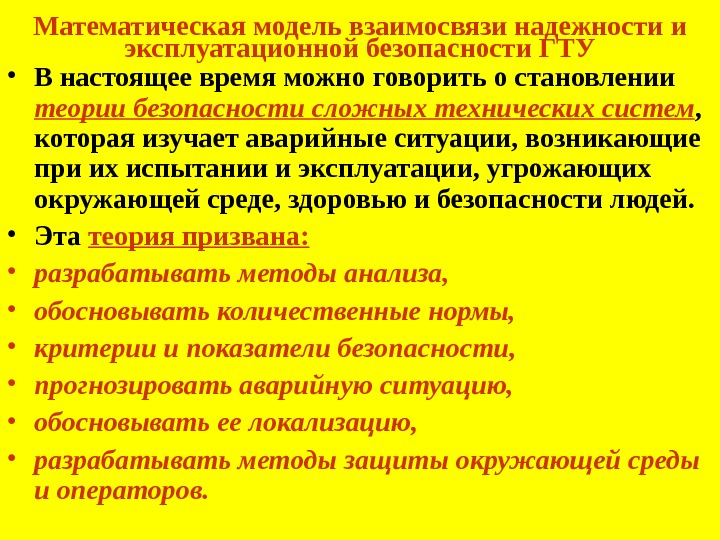 Математическая модель взаимосвязи надежности и эксплуатационной безопасности ГТУ

• В настоящее время можно говорить о становлении теории безопасности сложных технических систем, которая изучает аварийные ситуации, возникающие при их испытании и эксплуатации, угрожающих окружающей среде, здоровью и безопасности людей.

• Эта теория призвана:

• разрабатывать методы анализа,

• обосновывать количественные нормы,

• критерии и показатели безопасности,

• прогнозировать аварийную ситуацию,

• обосновывать ее локализацию,

• разрабатывать методы защиты окружающей среды и операторов.